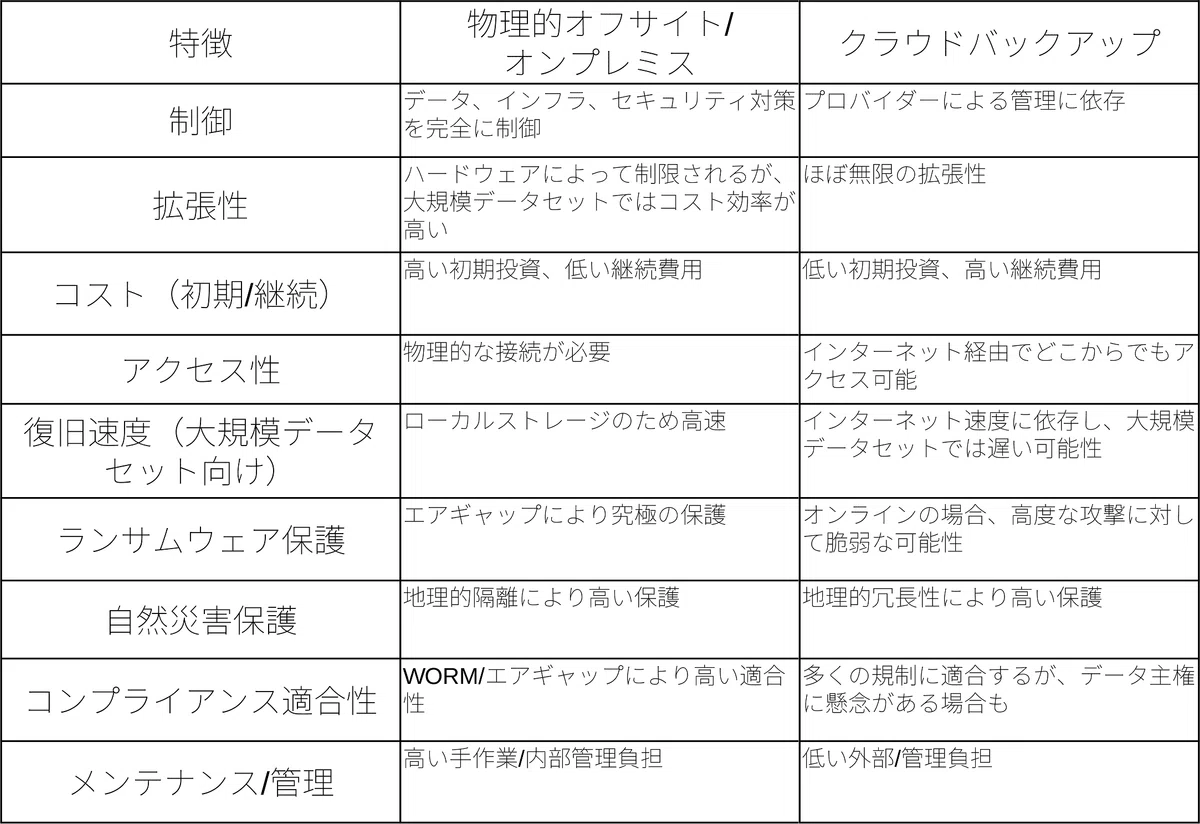 | 特徴 | 物理的オフサイト/オンプレミス | クラウドバックアップ |
|---|---|---|
| 制御 | データ、インフラ、セキュリティ対策を完全に制御 | プロバイダーによる管理に依存 |
| 拡張性 | ハードウェアによって制限されるが、大規模データセットではコスト効率が高い | ほぼ無限の拡張性 |
| コスト（初期/継続） | 高い初期投資、低い継続費用 | 低い初期投資、高い継続費用 |
| アクセス性 | 物理的な接続が必要 | インターネット経由でどこからでもアクセス可能 |
| 復旧速度（大規模データセット向け） | ローカルストレージのため高速 | インターネット速度に依存し、大規模データセットでは遅い可能性 |
| ランサムウェア保護 | エアギャップにより究極の保護 | オンラインの場合、高度な攻撃に対して脆弱な可能性 |
| 自然災害保護 | 地理的隔離により高い保護 | 地理的冗長性により高い保護 |
| コンプライアンス適合性 | WORM/エアギャップにより高い適合性 | 多くの規制に適合するが、データ主権に懸念がある場合も |
| メンテナンス/管理 | 高い手作業/内部管理負担 | 低い外部/管理負担 |